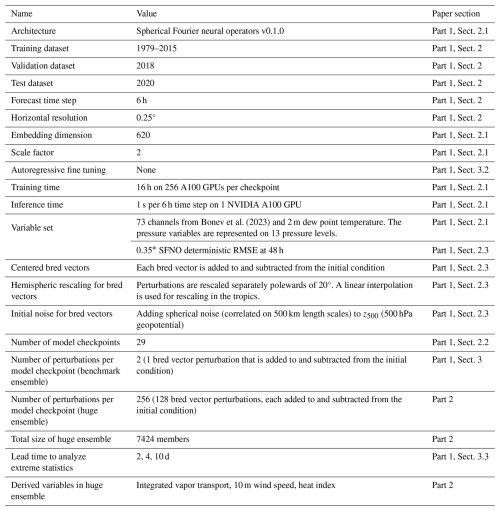 | Name | Value | Paper section |
|---|---|---|
| Architecture | Spherical Fourier neural operators v0.1.0 | Part 1, Sect. 2.1 |
| Training dataset | 1979–2015 | Part 1, Sect. 2 |
| Validation dataset | 2018 | Part 1, Sect. 2 |
| Test dataset | 2020 | Part 1, Sect. 2 |
| Forecast time step | 6 h | Part 1, Sect. 2 |
| Horizontal resolution | 0.25° | Part 1, Sect. 2 |
| Embedding dimension | 620 | Part 1, Sect. 2.1 |
| Scale factor | 2 | Part 1, Sect. 2.1 |
| Autoregressive fine tuning | None | Part 1, Sect. 3.2 |
| Training time | 16 h on 256 A100 GPUs per checkpoint | Part 1, Sect. 2.1 |
| Inference time | 1 s per 6 h time step on 1 NVIDIA A100 GPU | Part 1, Sect. 2.1 |
| Variable set | 73 channels from Bonev et al. (2023) and 2 m dew point temperature. The pressure variables are represented on 13 pressure levels. | Part 1, Sect. 2.1 |
| | 0.35* SFNO deterministic RMSE at 48 h | Part 1, Sect. 2.3 |
| Centered bred vectors | Each bred vector is added to and subtracted from the initial condition | Part 1, Sect. 2.3 |
| Hemispheric rescaling for bred vectors | Perturbations are rescaled separately polewards of 20°. A linear interpolation is used for rescaling in the tropics. | Part 1, Sect. 2.3 |
| Initial noise for bred vectors | Adding spherical noise (correlated on 500 km length scales) to $z_{500}$ (500 hPa geopotential) | Part 1, Sect. 2.3 |
| Number of model checkpoints | 29 | Part 1, Sect. 2.2 |
| Number of perturbations per model checkpoint (benchmark ensemble) | 2 (1 bred vector perturbation that is added to and subtracted from the initial condition) | Part 1, Sect. 3 |
| Number of perturbations per model checkpoint (huge ensemble) | 256 (128 bred vector perturbations, each added to and subtracted from the initial condition) | Part 2 |
| Total size of huge ensemble | 7424 members | Part 2 |
| Lead time to analyze extreme statistics | 2, 4, 10 d | Part 1, Sect. 3.3 |
| Derived variables in huge ensemble | Integrated vapor transport, 10 m wind speed, heat index | Part 2 |